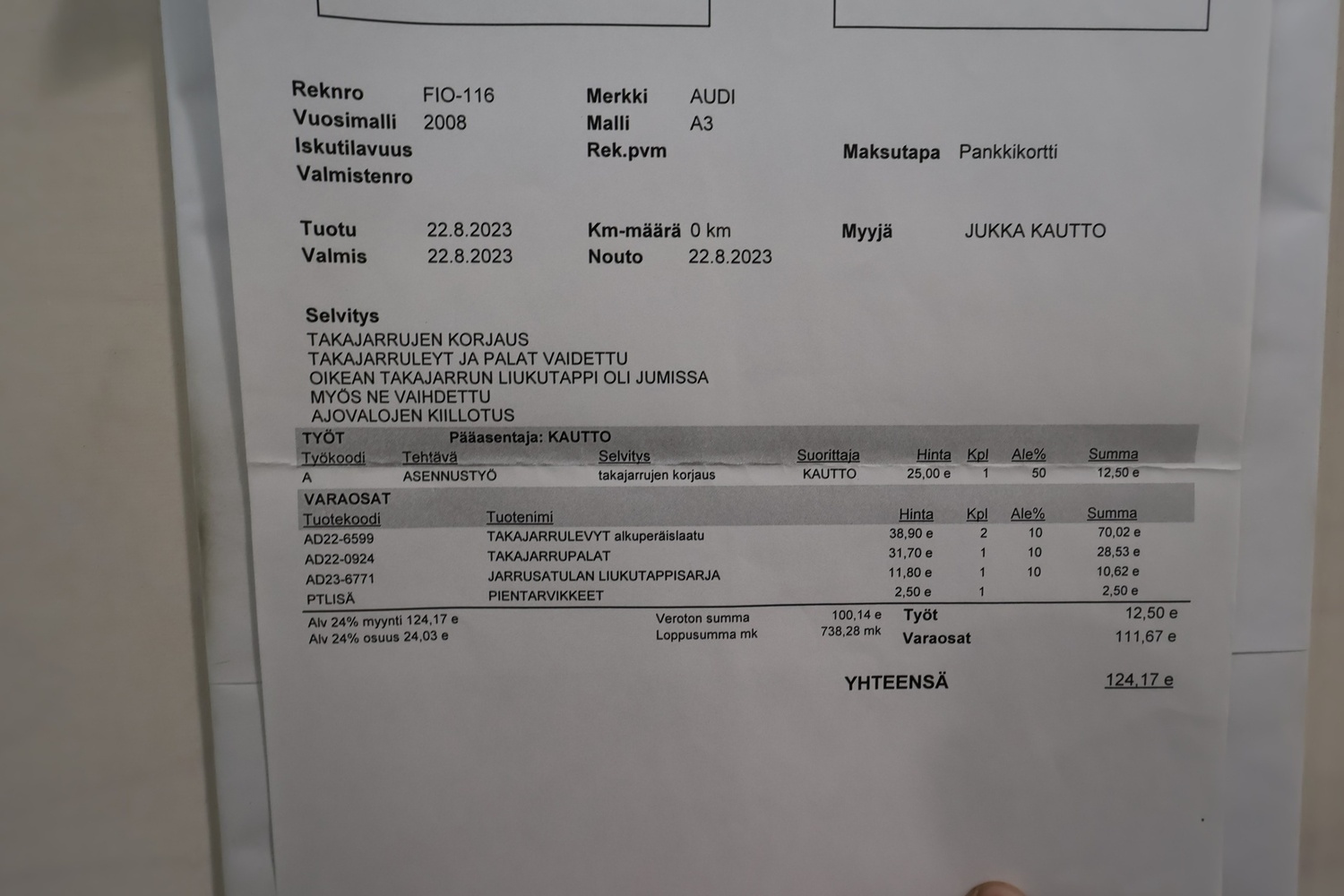 Reknro FIO-116
Vuosimalli 2008
Iskutilavuus
Valmistenro

Merkki AUDI
Malli A3
Rek.pvm

Maksutapa Pankkikortti

Tuotu 22.8.2023
Valmis 22.8.2023

Km-määrä 0 km
Nouto 22.8.2023

Myyjä JUKKA KAUTTO

Selvitys
TAKAJARRUJEN KORJAUS
TAKAJARRULEYT JA PALAT VAIDETTU
OIKEAN TAKAJARRUN LIUKUTAPPI OLI JUMISSA
MYÖS NE VAIHDETTU
AJOVALOJEN KIILLOTUS

TYÖT Pääasentaja: KAUTTO

| Työkoodi | Tehtävä | Selvitys | Suorittaja | Hinta | Kpl | Ale% | Summa |
|---|---|---|---|---|---|---|---|
| A | ASENNUSTYÖ | takajarrujen korjaus | KAUTTO | 25,00 e | 1 | 50 | 12,50 e |

VARAOSAT

| Tuotekoodi | Tuotenimi | Hinta | Kpl | Ale% | Summa |
|---|---|---|---|---|---|
| AD22-6599 | TAKAJARRULEVYT alkuperäislaatu | 38,90 e | 2 | 10 | 70,02 e |
| AD22-0924 | TAKAJARRUPALAT | 31,70 e | 1 | 10 | 28,53 e |
| AD23-6771 | JARRUSATULAN LIUKUTAPPISARJA | 11,80 e | 1 | 10 | 10,62 e |
| PTLISÄ | PIENTARVIKKEET | 2,50 e | 1 | | 2,50 e |

Alv 24% myynti 124,17 e
Alv 24% osuus 24,03 e
Veroton summa 100,14 e
Loppusumma mk 738,28 mk
Työt 12,50 e
Varaosat 111,67 e

YHTEENSÄ 124,17 e